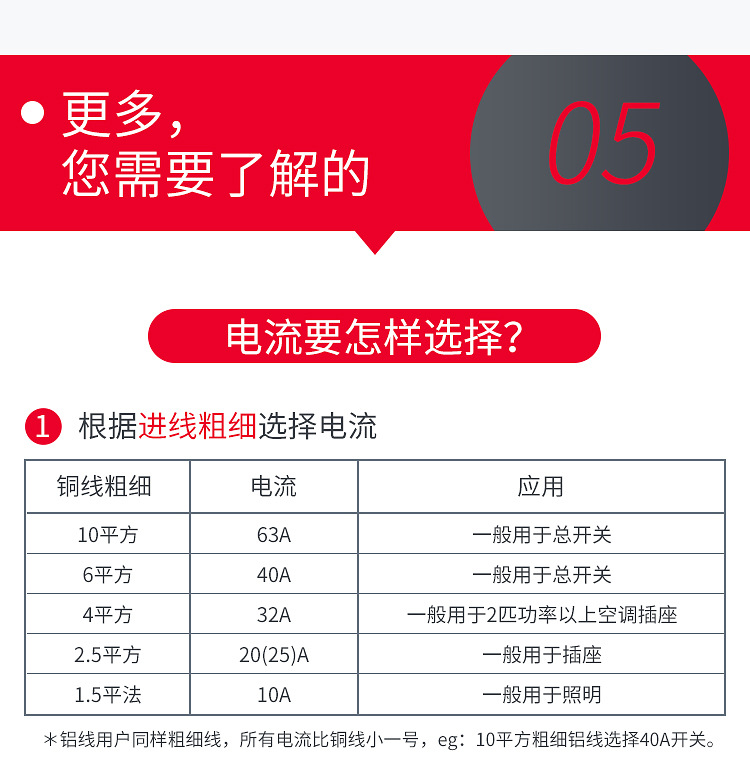 • 更多，
您需要了解的

05

电流要怎样选择？

1 根据进线粗细选择电流

| 铜线粗细 | 电流 | 应用 |
|---|---|---|
| 10平方 | 63A | 一般用于总开关 |
| 6平方 | 40A | 一般用于总开关 |
| 4平方 | 32A | 一般用于2匹功率以上空调插座 |
| 2.5平方 | 20(25)A | 一般用于插座 |
| 1.5平法 | 10A | 一般用于照明 |

＊铝线用户同样粗细线，所有电流比铜线小一号，eg：10平方粗细铝线选择40A开关。